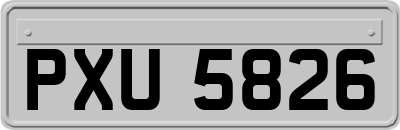 PXU 5826